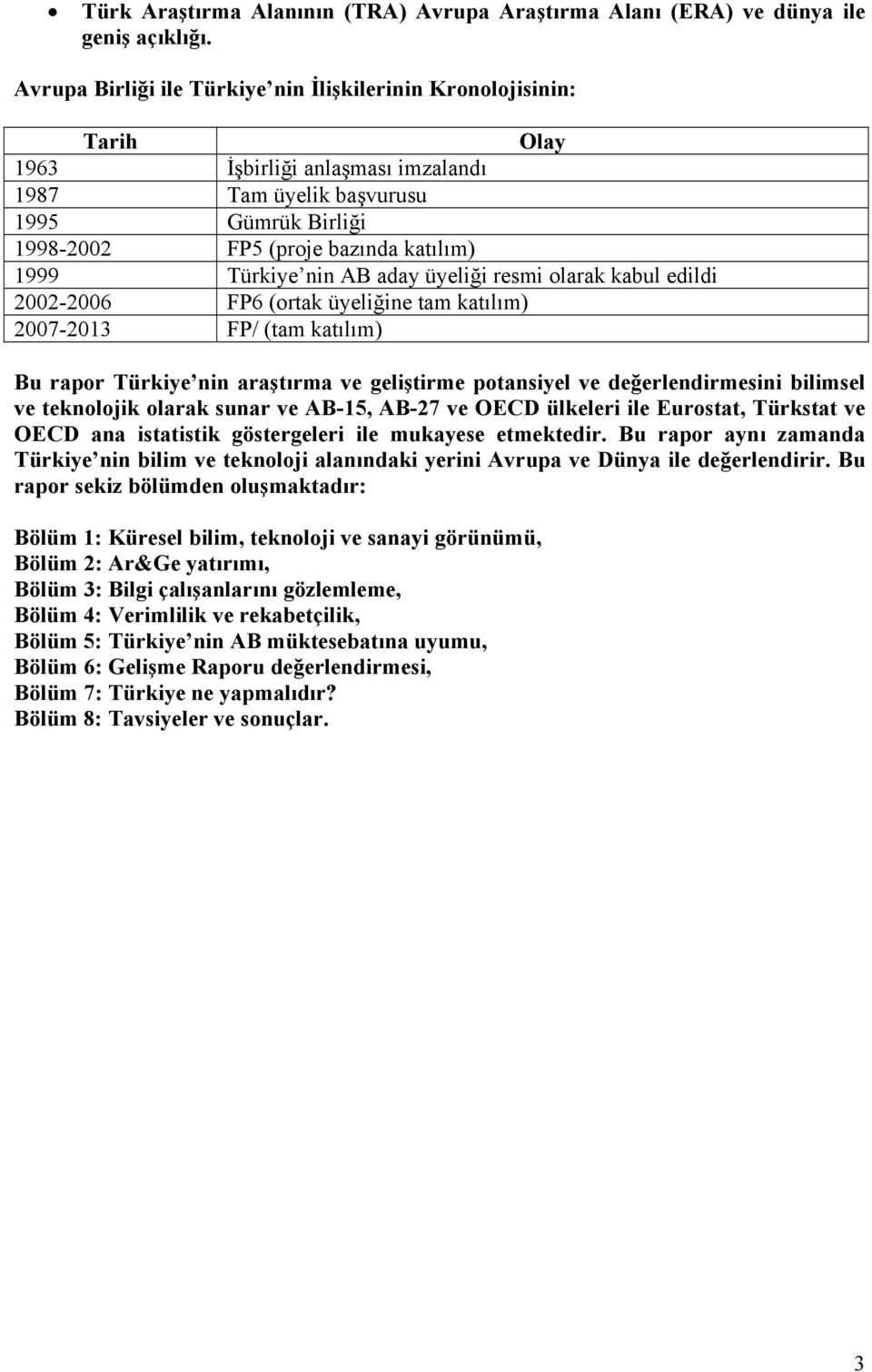 • Türk Araştırma Alanının (TRA) Avrupa Araştırma Alanı (ERA) ve dünya ile geniş açıklığı.

Avrupa Birliği ile Türkiye nin İlişkilerinin Kronolojisinin:

| Tarih | Olay |
|---|---|
| 1963 | İşbirliği anlaşması imzalandı |
| 1987 | Tam üyelik başvurusu |
| 1995 | Gümrük Birliği |
| 1998-2002 | FP5 (proje bazında katılım) |
| 1999 | Türkiye nin AB aday üyeliği resmi olarak kabul edildi |
| 2002-2006 | FP6 (ortak üyeliğine tam katılım) |
| 2007-2013 | FP/ (tam katılım) |

Bu rapor Türkiye nin araştırma ve geliştirme potansiyel ve değerlendirmesini bilimsel ve teknolojik olarak sunar ve AB-15, AB-27 ve OECD ülkeleri ile Eurostat, Türkstat ve OECD ana istatistik göstergeleri ile mukayese etmektedir. Bu rapor aynı zamanda Türkiye nin bilim ve teknoloji alanındaki yerini Avrupa ve Dünya ile değerlendirir. Bu rapor sekiz bölümden oluşmaktadır:

Bölüm 1: Küresel bilim, teknoloji ve sanayi görünümü,
Bölüm 2: Ar&Ge yatırımı,
Bölüm 3: Bilgi çalışanlarını gözlemleme,
Bölüm 4: Verimlilik ve rekabetçilik,
Bölüm 5: Türkiye nin AB müktesebatına uyumu,
Bölüm 6: Gelişme Raporu değerlendirmesi,
Bölüm 7: Türkiye ne yapmalıdır?
Bölüm 8: Tavsiyeler ve sonuçlar.

3